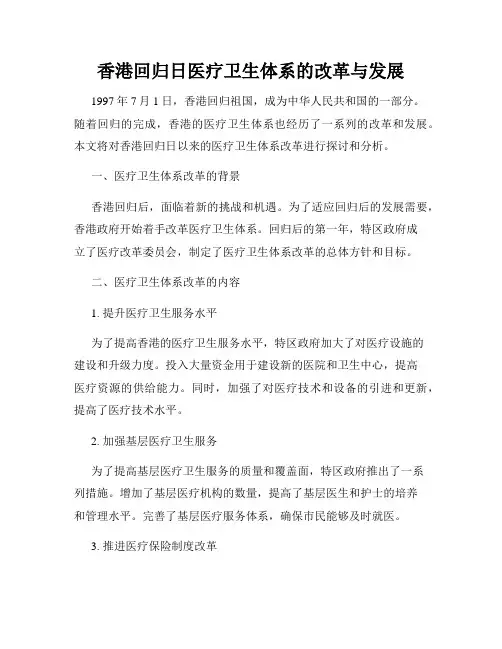 香港回归日医疗卫生体系的改革与发展

1997 年 7 月 1 日，香港回归祖国，成为中华人民共和国的一部分。随着回归的完成，香港的医疗卫生体系也经历了一系列的改革和发展。本文将对香港回归日以来的医疗卫生体系改革进行探讨和分析。

一、医疗卫生体系改革的背景

香港回归后，面临着新的挑战和机遇。为了适应回归后的发展需要，香港政府开始着手改革医疗卫生体系。回归后的第一年，特区政府成立了医疗改革委员会，制定了医疗卫生体系改革的总体方针和目标。

二、医疗卫生体系改革的内容

1. 提升医疗卫生服务水平

为了提高香港的医疗卫生服务水平，特区政府加大了对医疗设施的建设和升级力度。投入大量资金用于建设新的医院和卫生中心，提高医疗资源的供给能力。同时，加强了对医疗技术和设备的引进和更新，提高了医疗技术水平。

2. 加强基层医疗卫生服务

为了提高基层医疗卫生服务的质量和覆盖面，特区政府推出了一系列措施。增加了基层医疗机构的数量，提高了基层医生和护士的培养和管理水平。完善了基层医疗服务体系，确保市民能够及时就医。

3. 推进医疗保险制度改革